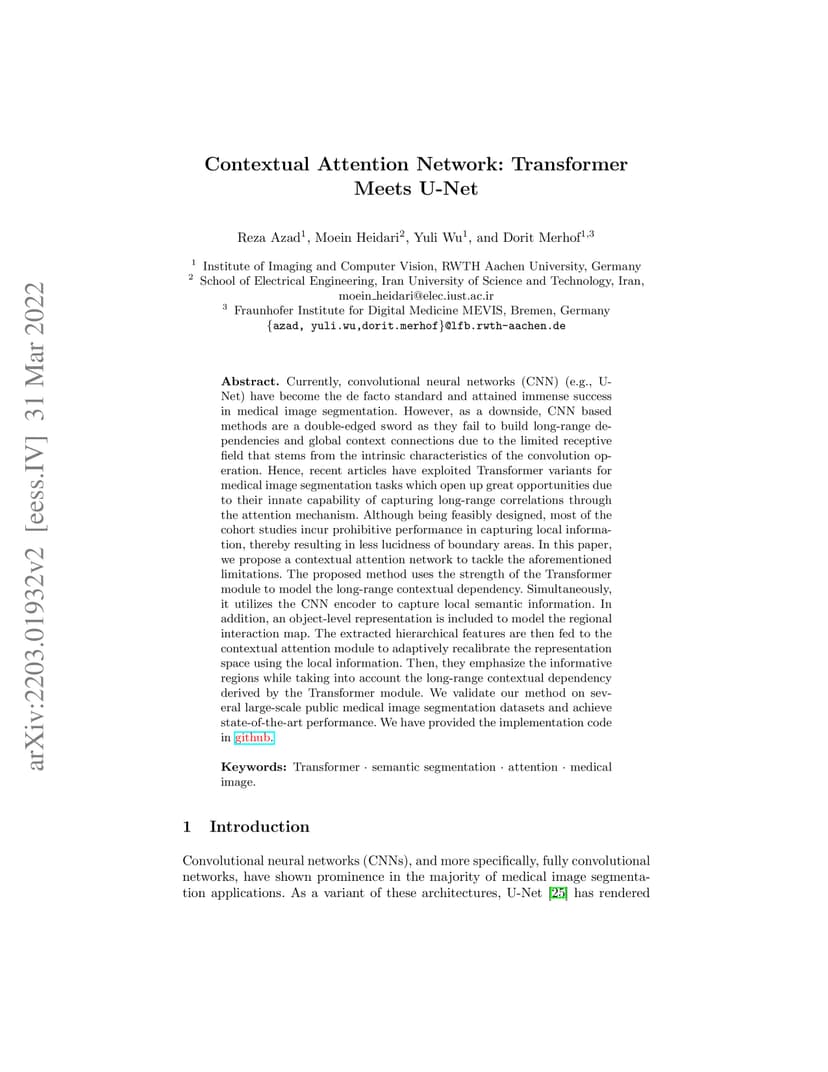 arXiv:2203.01932v2 [eess.IV] 31 Mar 2022

Contextual Attention Network: Transformer Meets U-Net

Reza Azad$^1$, Moein Heidari$^2$, Yuli Wu$^1$, and Dorit Merhof$^{1,3}$

$^1$ Institute of Imaging and Computer Vision, RWTH Aachen University, Germany
$^2$ School of Electrical Engineering, Iran University of Science and Technology, Iran, moein_heidari@elec.iust.ac.ir
$^3$ Fraunhofer Institute for Digital Medicine MEVIS, Bremen, Germany
{azad, yuli.wu,dorit.merhof}@lfb.rwth-aachen.de

Abstract. Currently, convolutional neural networks (CNN) (e.g., U-Net) have become the de facto standard and attained immense success in medical image segmentation. However, as a downside, CNN based methods are a double-edged sword as they fail to build long-range dependencies and global context connections due to the limited receptive field that stems from the intrinsic characteristics of the convolution operation. Hence, recent articles have exploited Transformer variants for medical image segmentation tasks which open up great opportunities due to their innate capability of capturing long-range correlations through the attention mechanism. Although being feasibly designed, most of the cohort studies incur prohibitive performance in capturing local information, thereby resulting in less lucidness of boundary areas. In this paper, we propose a contextual attention network to tackle the aforementioned limitations. The proposed method uses the strength of the Transformer module to model the long-range contextual dependency. Simultaneously, it utilizes the CNN encoder to capture local semantic information. In addition, an object-level representation is included to model the regional interaction map. The extracted hierarchical features are then fed to the contextual attention module to adaptively recalibrate the representation space using the local information. Then, they emphasize the informative regions while taking into account the long-range contextual dependency derived by the Transformer module. We validate our method on several large-scale public medical image segmentation datasets and achieve state-of-the-art performance. We have provided the implementation code in github.

Keywords: Transformer · semantic segmentation · attention · medical image.

1 Introduction

Convolutional neural networks (CNNs), and more specifically, fully convolutional networks, have shown prominence in the majority of medical image segmentation applications. As a variant of these architectures, U-Net [25] has rendered